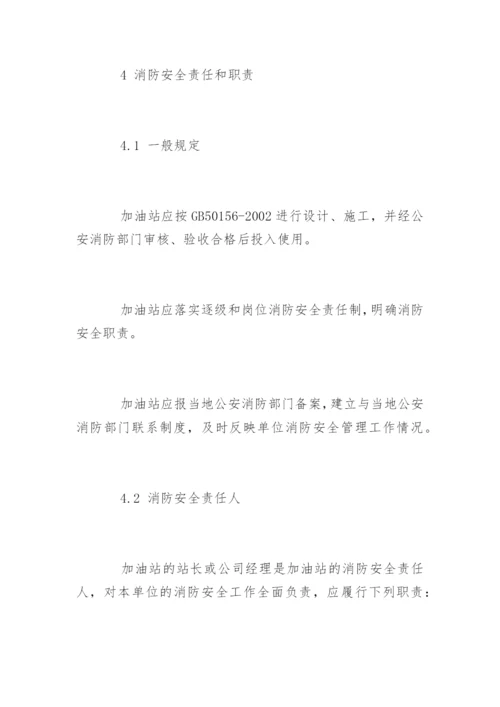 4 消防安全责任和职责

4.1 一般规定

加油站应按 GB50156-2002 进行设计、施工，并经公安消防部门审核、验收合格后投入使用。

加油站应落实逐级和岗位消防安全责任制，明确消防安全职责。

加油站应报当地公安消防部门备案，建立与当地公安消防部门联系制度，及时反映单位消防安全管理工作情况。

4.2 消防安全责任人

加油站的站长或公司经理是加油站的消防安全责任人，对本单位的消防安全工作全面负责，应履行下列职责：